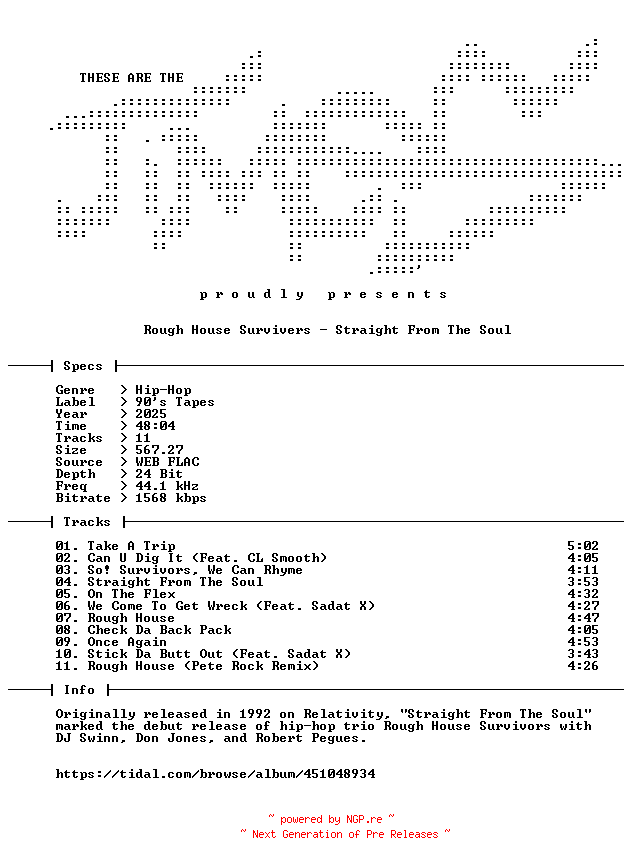 THESE ARE THE

p r o u d l y   p r e s e n t s

Rough House Survivers - Straight From The Soul

Specs

Genre > Hip-Hop
Label > 90's Tapes
Year > 2025
Time > 48:04
Tracks > 11
Size > 567.27
Source > WEB FLAC
Depth > 24 Bit
Freq > 44.1 kHz
Bitrate > 1568 kbps

Tracks

01. Take A Trip 5:02
02. Can U Dig It (Feat. CL Smooth) 4:05
03. So! Survivors, We Can Rhyme 4:11
04. Straight From The Soul 3:53
05. On The Flex 4:32
06. We Come To Get Wreck (Feat. Sadat X) 4:27
07. Rough House 4:47
08. Check Da Back Pack 4:05
09. Once Again 4:53
10. Stick Da Butt Out (Feat. Sadat X) 3:43
11. Rough House (Pete Rock Remix) 4:26

Info

Originally released in 1992 on Relativity, "Straight From The Soul" marked the debut release of hip-hop trio Rough House Survivors with DJ Swinn, Don Jones, and Robert Pegues.

https://tidal.com/browse/album/451048934

~ powered by NGP.re ~
~ Next Generation of Pre Releases ~